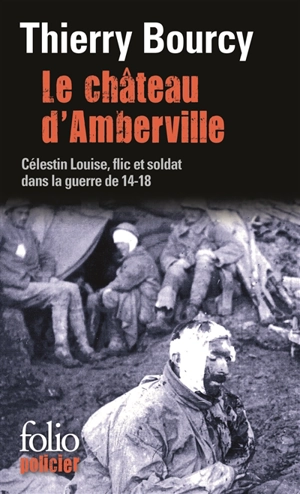 Thierry Bourcy

Le château d'Amberville

Célestin Louise, flic et soldat dans la guerre de 14-18

folio
policier